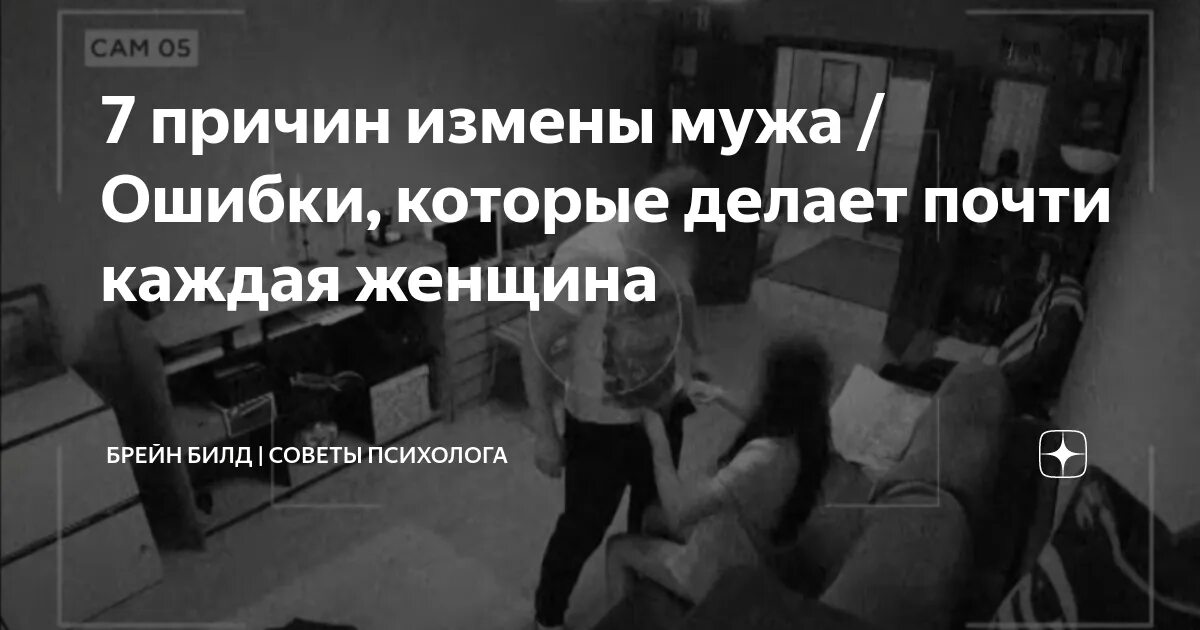 CAM 05

7 причин измены мужа / Ошибки, которые делает почти каждая женщина

БРЕЙН БИЛД | СОВЕТЫ ПСИХОЛОГА